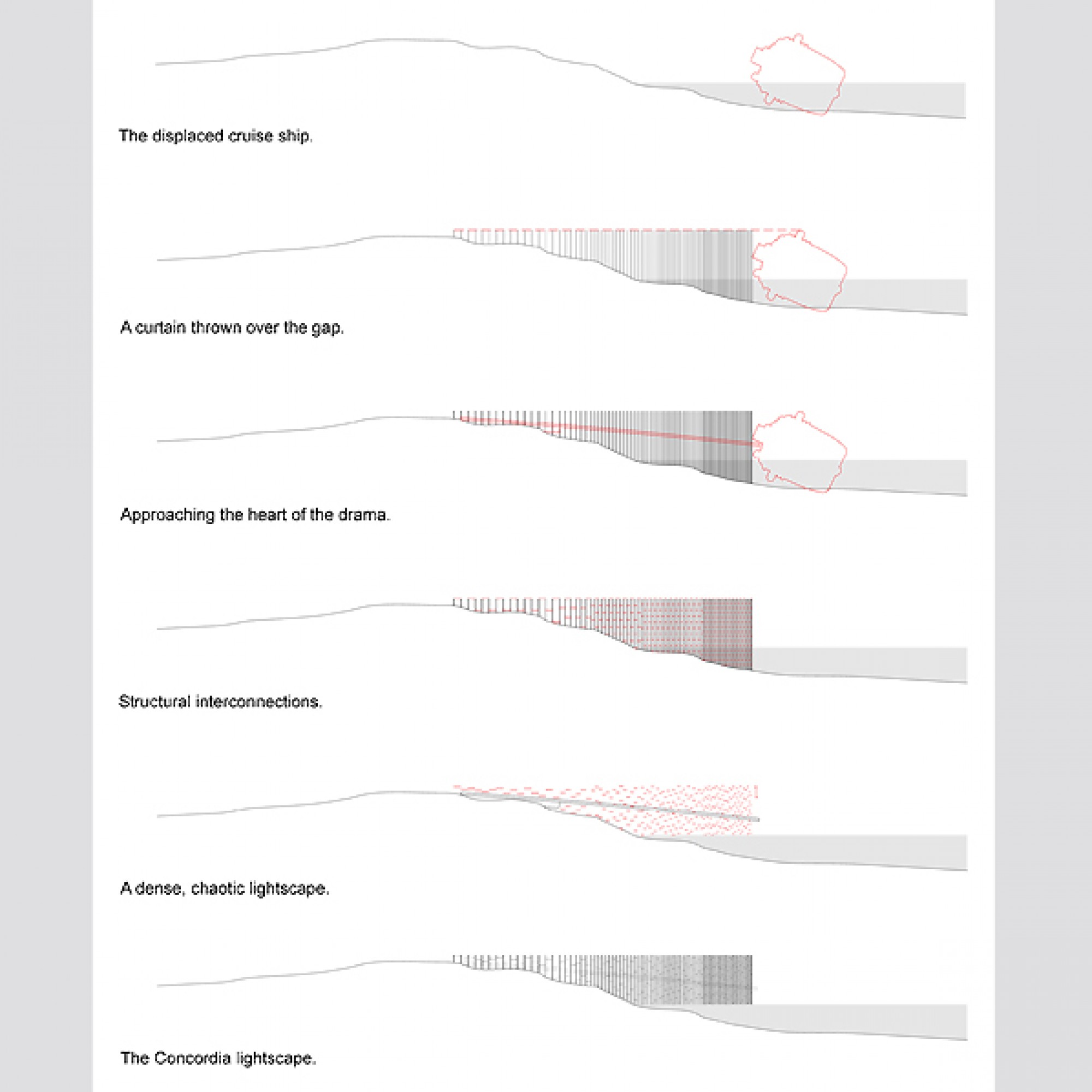 The displaced cruise ship.

A curtain thrown over the gap.

Approaching the heart of the drama.

Structural interconnections.

A dense, chaotic lightscape.

The Concordia lightscape.